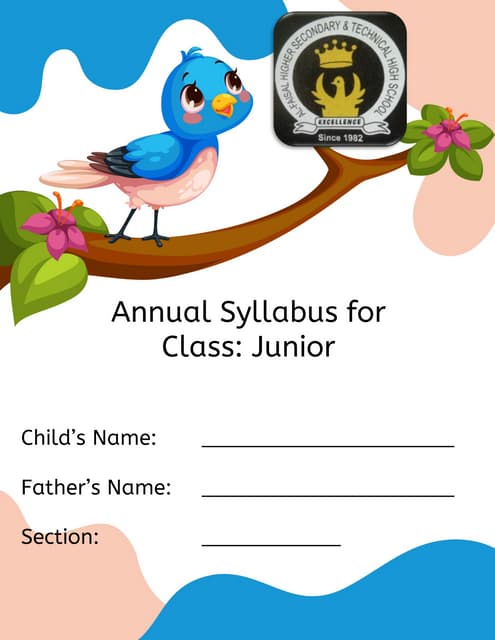 AL-FAISAL HIGHER SECONDARY & TECHNICAL HIGH SCHOOL
EXCELLENCE
Since 1982

Annual Syllabus for
Class: Junior

Child's Name: ____

Father's Name: ____

Section: ____